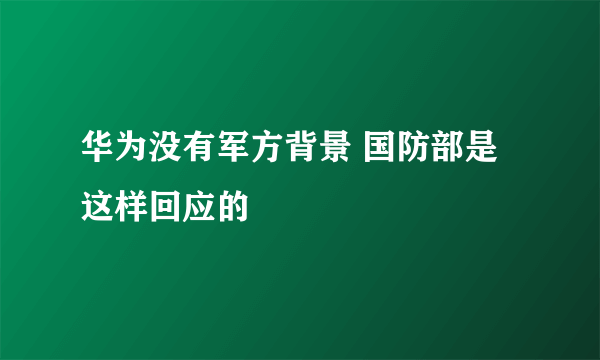 华为没有军方背景 国防部是这样回应的